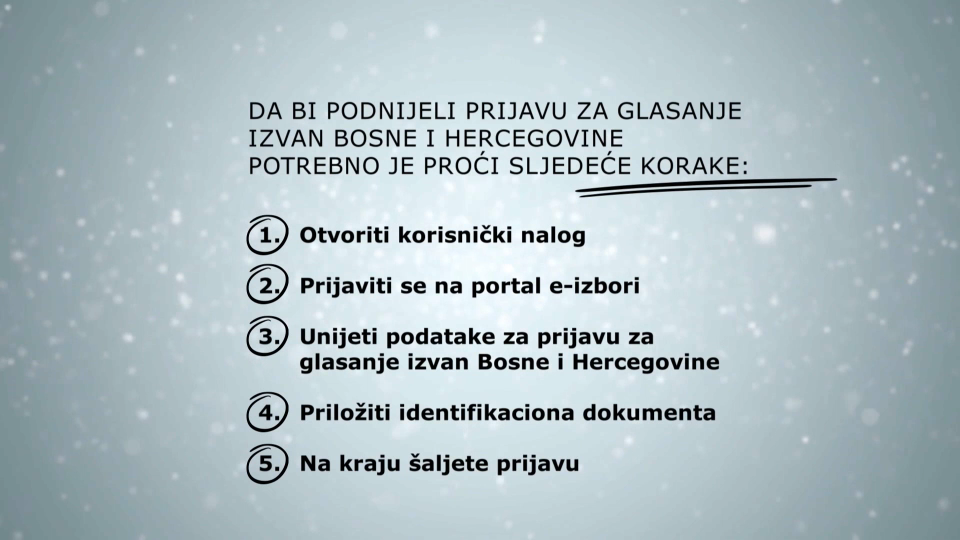 DA BI PODNIJELI PRIJAVU ZA GLASANJE IZVAN BOSNE I HERCEGOVINE POTREBNO JE PROĆI SLJEDEĆE KORAKE:

1. Otvoriti korisnički nalog

2. Prijaviti se na portal e-izbori

3. Unijeti podatake za prijavu za glasanje izvan Bosne i Hercegovine

4. Priložiti identifikaciona dokumenta

5. Na kraju šaljete prijavu